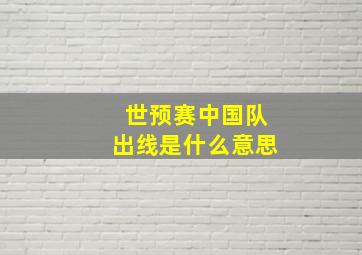 世预赛中国队
出线是什么意思